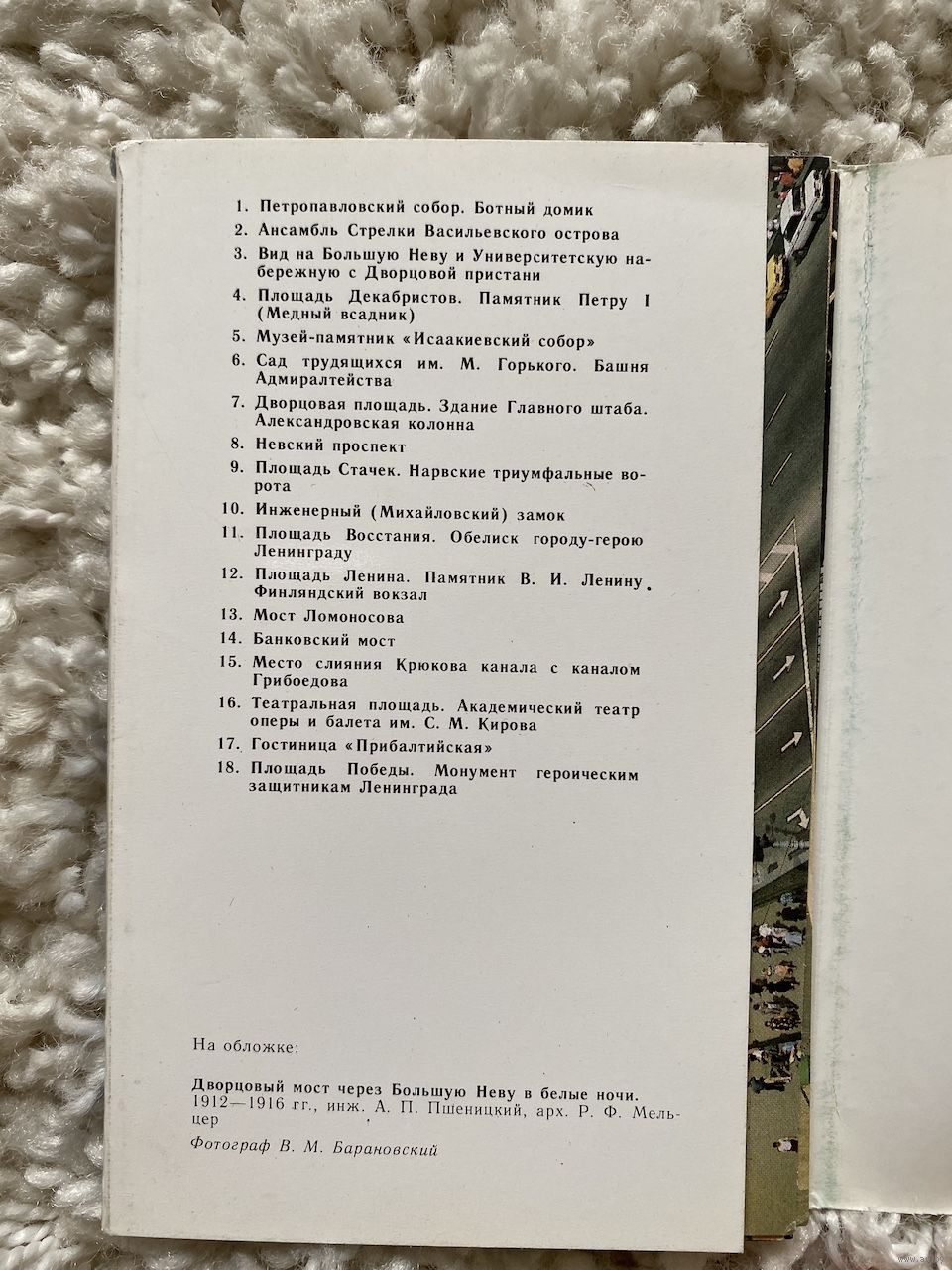 1. Петропавловский собор. Ботный домик
2. Ансамбль Стрелки Васильевского острова
3. Вид на Большую Неву и Университетскую набережную с Дворцовой пристани
4. Площадь Декабристов. Памятник Петру I (Медный всадник)
5. Музей-памятник «Исаакиевский собор»
6. Сад трудящихся им. М. Горького. Башня Адмиралтейства
7. Дворцовая площадь. Здание Главного штаба. Александровская колонна
8. Невский проспект
9. Площадь Стачек. Нарвские триумфальные ворота
10. Инженерный (Михайловский) замок
11. Площадь Восстания. Обелиск городу-герою Ленинграду
12. Площадь Ленина. Памятник В. И. Ленину. Финляндский вокзал
13. Мост Ломоносова
14. Банковский мост
15. Место слияния Крюкова канала с каналом Грибоедова
16. Театральная площадь. Академический театр оперы и балета им. С. М. Кирова
17. Гостиница «Прибалтийская»
18. Площадь Победы. Монумент героическим защитникам Ленинграда

На обложке:

Дворцовый мост через Большую Неву в белые ночи. 1912—1916 гг., инж. А. П. Пшеницкий, арх. Р. Ф. Мельцер

Фотограф В. М. Барановский